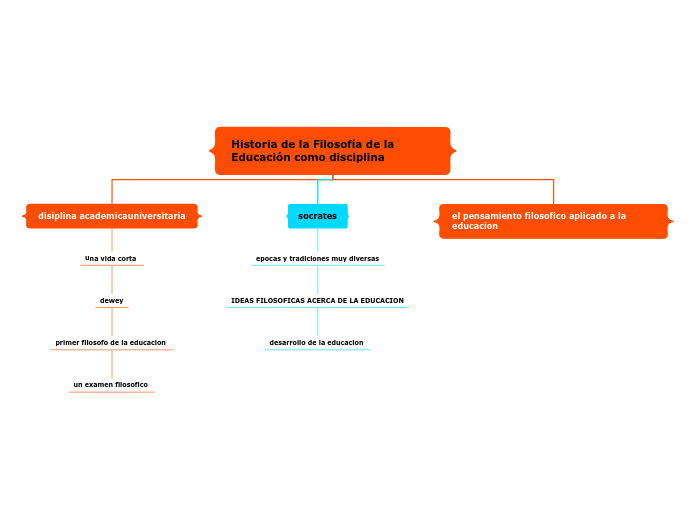 Historia de la Filosofía de la Educación como disciplina

disiplina academicauniversitaria

una vida corta

dewey

primer filosofo de la educacion

un examen filosofico

socrates

epocas y tradiciones muy diversas

IDEAS FILOSOFICAS ACERCA DE LA EDUCACION

desarrollo de la educacion

el pensamiento filosofico aplicado a la educacion